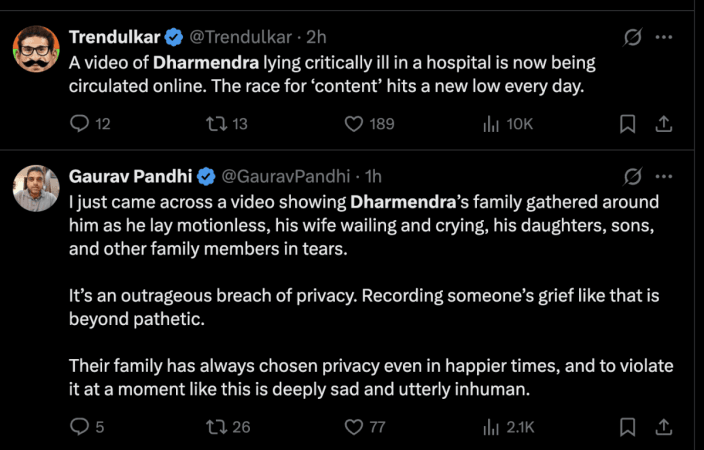 Trendulkar @Trendulkar · 2h
A video of Dharmendra lying critically ill in a hospital is now being circulated online. The race for 'content' hits a new low every day.

12 13 189 10K

Gaurav Pandhi @GauravPandhi · 1h
I just came across a video showing Dharmendra's family gathered around him as he lay motionless, his wife wailing and crying, his daughters, sons, and other family members in tears.

It's an outrageous breach of privacy. Recording someone's grief like that is beyond pathetic.

Their family has always chosen privacy even in happier times, and to violate it at a moment like this is deeply sad and utterly inhuman.

5 26 77 2.1K